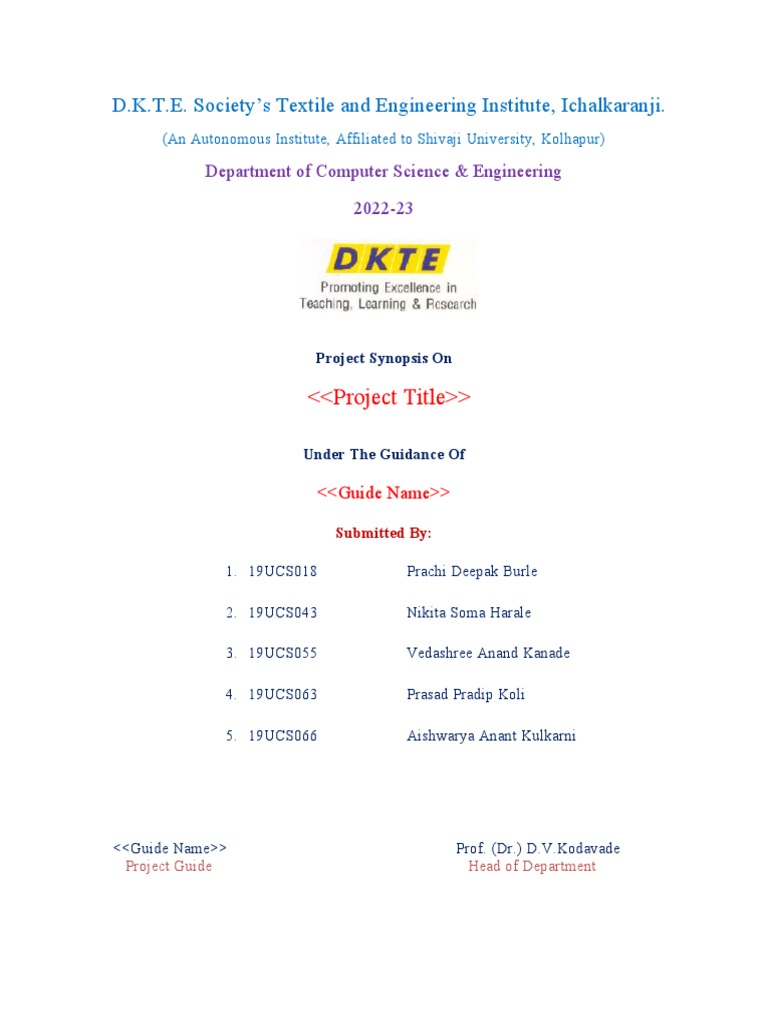 D.K.T.E. Society's Textile and Engineering Institute, Ichalkaranji.

(An Autonomous Institute, Affiliated to Shivaji University, Kolhapur)

Department of Computer Science & Engineering

2022-23

DKTE

Promoting Excellence in Teaching, Learning & Research

Project Synopsis On

<<Project Title>>

Under The Guidance Of

<<Guide Name>>

Submitted By:

1. 19UCS018 Prachi Deepak Burle

2. 19UCS043 Nikita Soma Harale

3. 19UCS055 Vedashree Anand Kanade

4. 19UCS063 Prasad Pradip Koli

5. 19UCS066 Aishwarya Anant Kulkarni

<<Guide Name>>
Project Guide

Prof. (Dr.) D.V.Kodavade
Head of Department